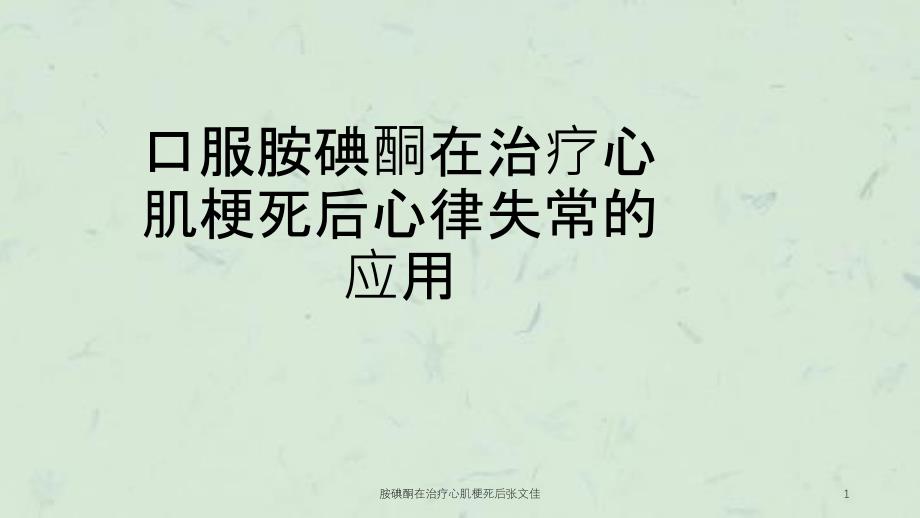 口服胺碘酮在治疗心肌梗死后心律失常的应用

胺碘酮在治疗心肌梗死后张文佳

1